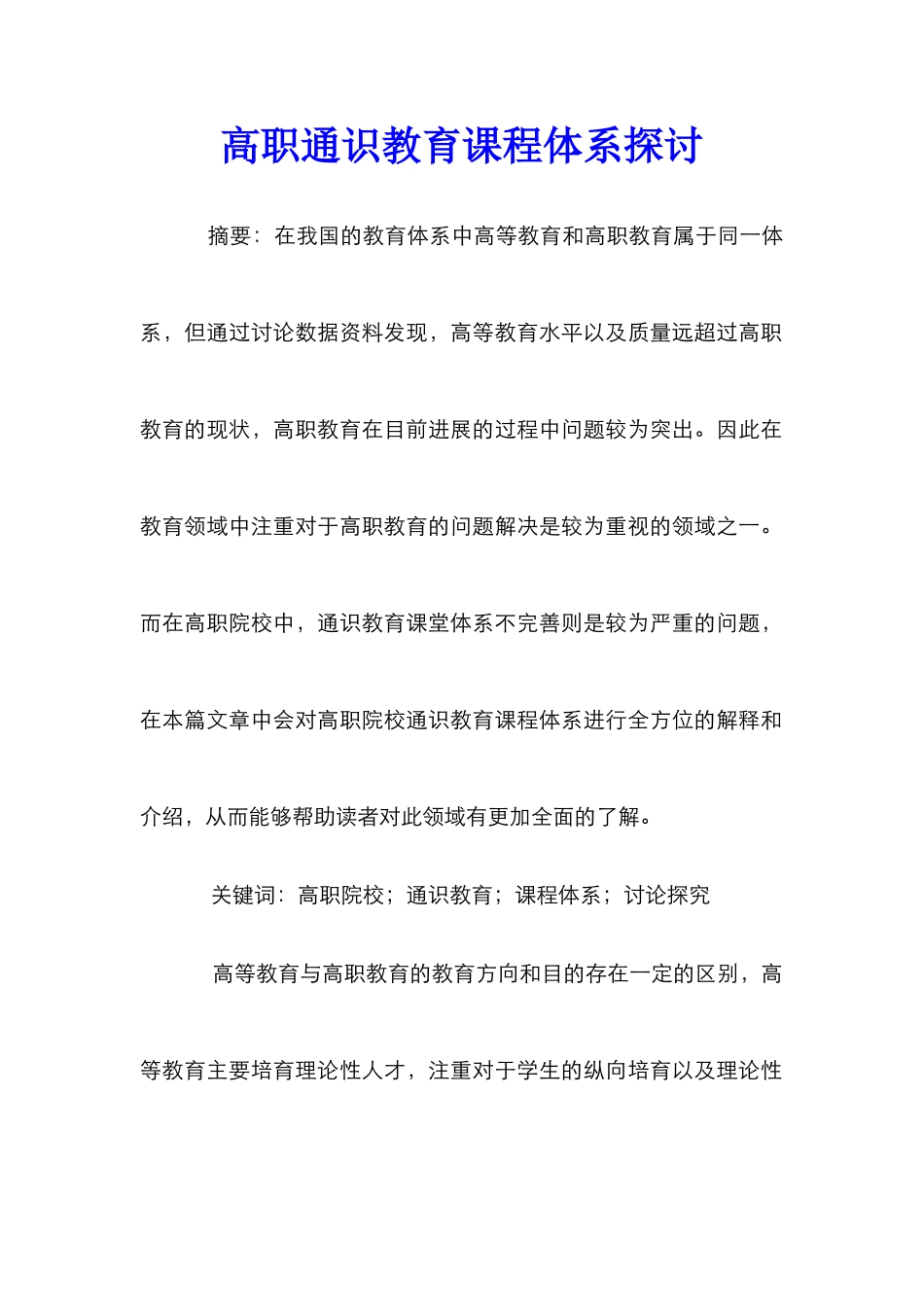 高职通识教育课程体系探讨

摘要：在我国的教育体系中高等教育和高职教育属于同一体系，但通过讨论数据资料发现，高等教育水平以及质量远超过高职教育的现状，高职教育在目前进展的过程中问题较为突出。因此在教育领域中注重对于高职教育的问题解决是较为重视的领域之一。而在高职院校中，通识教育课堂体系不完善则是较为严重的问题，在本篇文章中会对高职院校通识教育课程体系进行全方位的解释和介绍，从而能够帮助读者对此领域有更加全面的了解。

关键词：高职院校；通识教育；课程体系；讨论探究

高等教育与高职教育的教育方向和目的存在一定的区别，高等教育主要培育理论性人才，注重对于学生的纵向培育以及理论性